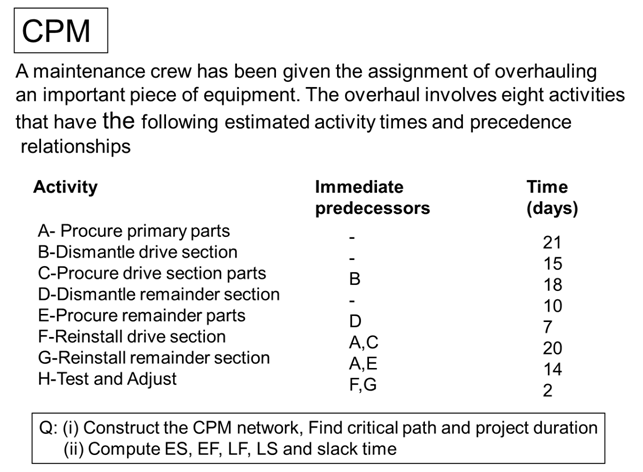 CPM

A maintenance crew has been given the assignment of overhauling an important piece of equipment. The overhaul involves eight activities that have the following estimated activity times and precedence relationships

| Activity | Immediate predecessors | Time (days) |
|---|---|---|
| A- Procure primary parts | - | 21 |
| B-Dismantle drive section | - | 15 |
| C-Procure drive section parts | B | 18 |
| D-Dismantle remainder section | - | 10 |
| E-Procure remainder parts | D | 7 |
| F-Reinstall drive section | A,C | 20 |
| G-Reinstall remainder section | A,E | 14 |
| H-Test and Adjust | F,G | 2 |

Q: (i) Construct the CPM network, Find critical path and project duration
(ii) Compute ES, EF, LF, LS and slack time